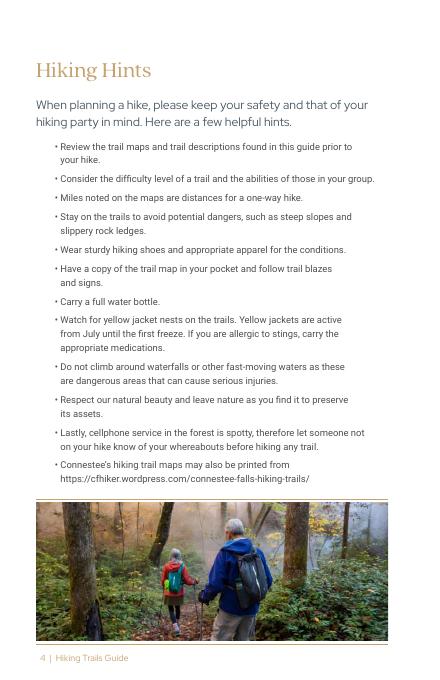 Hiking Hints

When planning a hike, please keep your safety and that of your hiking party in mind. Here are a few helpful hints.

• Review the trail maps and trail descriptions found in this guide prior to your hike.

• Consider the difficulty level of a trail and the abilities of those in your group.

• Miles noted on the maps are distances for a one-way hike.

• Stay on the trails to avoid potential dangers, such as steep slopes and slippery rock ledges.

• Wear sturdy hiking shoes and appropriate apparel for the conditions.

• Have a copy of the trail map in your pocket and follow trail blazes and signs.

• Carry a full water bottle.

• Watch for yellow jacket nests on the trails. Yellow jackets are active from July until the first freeze. If you are allergic to stings, carry the appropriate medications.

• Do not climb around waterfalls or other fast-moving waters as these are dangerous areas that can cause serious injuries.

• Respect our natural beauty and leave nature as you find it to preserve its assets.

• Lastly, cellphone service in the forest is spotty, therefore let someone not on your hike know of your whereabouts before hiking any trail.

• Connestee's hiking trail maps may also be printed from https://cfhiker.wordpress.com/connestee-falls-hiking-trails/

4 | Hiking Trails Guide